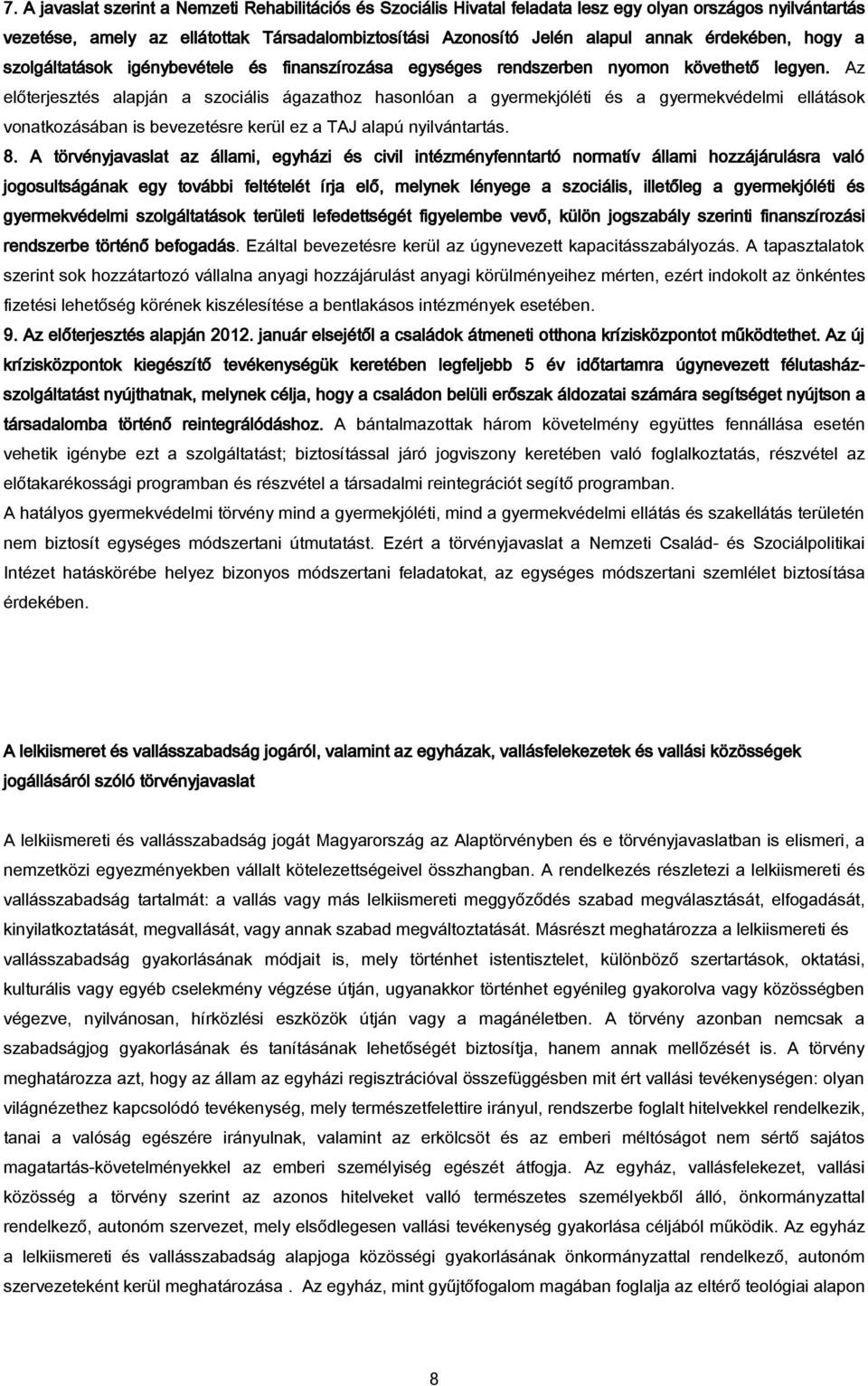 7. A javaslat szerint a Nemzeti Rehabilitációs és Szociális Hivatal feladata lesz egy olyan országos nyilvántartás vezetése, amely az ellátottak Társadalombiztosítási Azonosító Jelén alapul annak érdekében, hogy a szolgáltatások igénybevétele és finanszírozása egységes rendszerben nyomon követhető legyen. Az előterjesztés alapján a szociális ágazathoz hasonlóan a gyermekjóléti és a gyermekvédelmi ellátások vonatkozásában is bevezetésre kerül ez a TAJ alapú nyilvántartás.

8. A törvényjavaslat az állami, egyházi és civil intézményfenntartó normatív állami hozzájárulásra való jogosultságának egy további feltételét írja elő, melynek lényege a szociális, illetőleg a gyermekjóléti és gyermekvédelmi szolgáltatások területi lefedettségét figyelembe vevő, külön jogszabály szerinti finanszírozási rendszerbe történő befogadás. Ezáltal bevezetésre kerül az úgynevezett kapacitásszabályozás. A tapasztalatok szerint sok hozzátartozó vállalna anyagi hozzájárulást anyagi körülményeihez mérten, ezért indokolt az önkéntes fizetési lehetőség körének kiszélesítése a bentlakásos intézmények esetében.

9. Az előterjesztés alapján 2012. január elsejétől a családok átmeneti otthona krízisközpontot működtethet. Az új krízisközpontok kiegészítő tevékenységük keretében legfeljebb 5 év időtartamra úgynevezett félutasház-szolgáltatást nyújthatnak, melynek célja, hogy a családon belüli erőszak áldozatai számára segítséget nyújtson a társadalomba történő reintegrálódáshoz. A bántalmazottak három követelmény együttes fennállása esetén vehetik igénybe ezt a szolgáltatást; biztosítással járó jogviszony keretében való foglalkoztatás, részvétel az előtakarékossági programban és részvétel a társadalmi reintegrációt segítő programban.

A hatályos gyermekvédelmi törvény mind a gyermekjóléti, mind a gyermekvédelmi ellátás és szakellátás területén nem biztosít egységes módszertani útmutatást. Ezért a törvényjavaslat a Nemzeti Család- és Szociálpolitikai Intézet hatáskörébe helyez bizonyos módszertani feladatokat, az egységes módszertani szemlélet biztosítása érdekében.

A lelkiismeret és vallásszabadság jogáról, valamint az egyházak, vallásfelekezetek és vallási közösségek jogállásáról szóló törvényjavaslat

A lelkiismereti és vallásszabadság jogát Magyarország az Alaptörvényben és e törvényjavaslatban is elismeri, a nemzetközi egyezményekben vállalt kötelezettségeivel összhangban. A rendelkezés részletezi a lelkiismereti és vallásszabadság tartalmát: a vallás vagy más lelkiismereti meggyőződés szabad megválasztását, elfogadását, kinyilatkoztatását, megvallását, vagy annak szabad megváltoztatását. Másrészt meghatározza a lelkiismereti és vallásszabadság gyakorlásának módjait is, mely történhet istentisztelet, különböző szertartások, oktatási, kulturális vagy egyéb cselekmény végzése útján, ugyanakkor történhet egyénileg gyakorolva vagy közösségben végezve, nyilvánosan, hírközlési eszközök útján vagy a magánéletben. A törvény azonban nemcsak a szabadságjog gyakorlásának és tanításának lehetőségét biztosítja, hanem annak mellőzését is. A törvény meghatározza azt, hogy az állam az egyházi regisztrációval összefüggésben mit ért vallási tevékenységen: olyan világnézethez kapcsolódó tevékenység, mely természetfelettire irányul, rendszerbe foglalt hitelvekkel rendelkezik, tanai a valóság egészére irányulnak, valamint az erkölcsöt és az emberi méltóságot nem sértő sajátos magatartás-követelményekkel az emberi személyiség egészét átfogja. Az egyház, vallásfelekezet, vallási közösség a törvény szerint az azonos hitelveket valló természetes személyekből álló, önkormányzattal rendelkező, autonóm szervezet, mely elsődlegesen vallási tevékenység gyakorlása céljából működik. Az egyház a lelkiismereti és vallásszabadság alapjoga közösségi gyakorlásának önkormányzattal rendelkező, autonóm szervezeteként kerül meghatározása . Az egyház, mint gyűjtőfogalom magában foglalja az eltérő teológiai alapon

8